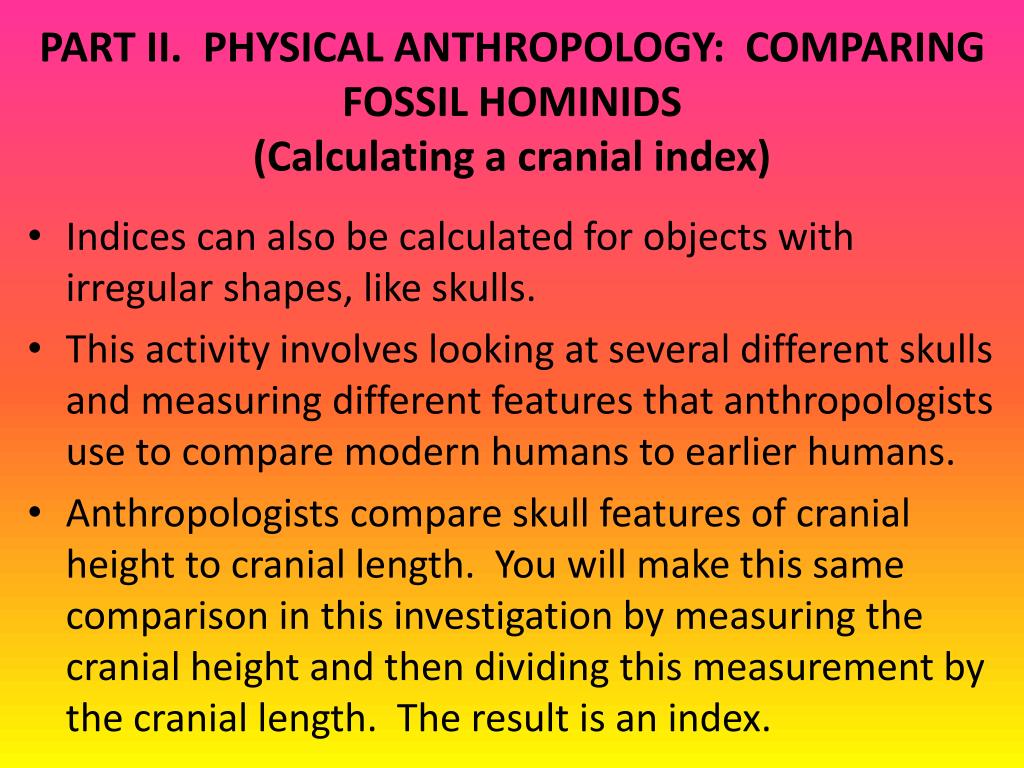 PART II. PHYSICAL ANTHROPOLOGY: COMPARING FOSSIL HOMINIDS
(Calculating a cranial index)

• Indices can also be calculated for objects with irregular shapes, like skulls.
• This activity involves looking at several different skulls and measuring different features that anthropologists use to compare modern humans to earlier humans.
• Anthropologists compare skull features of cranial height to cranial length. You will make this same comparison in this investigation by measuring the cranial height and then dividing this measurement by the cranial length. The result is an index.